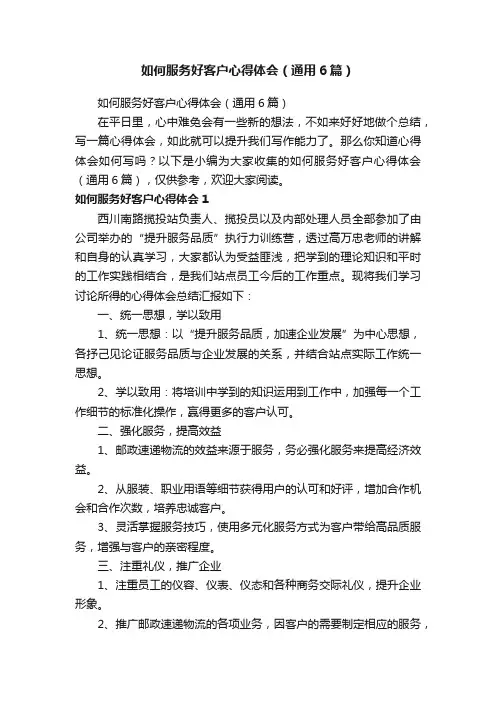 如何服务好客户心得体会（通用6篇）

如何服务好客户心得体会（通用6篇）

在平日里，心中难免会有一些新的想法，不如来好好地做个总结，写一篇心得体会，如此就可以提升我们写作能力了。那么你知道心得体会如何写吗？以下是小编为大家收集的如何服务好客户心得体会（通用6篇），仅供参考，欢迎大家阅读。

如何服务好客户心得体会1

西川南路揽投站负责人、揽投员以及内部处理人员全部参加了由公司举办的“提升服务品质”执行力训练营，透过高万忠老师的讲解和自身的认真学习，大家都认为受益匪浅，把学到的理论知识和平时的工作实践相结合，是我们站点员工今后的工作重点。现将我们学习讨论所得的心得体会总结汇报如下：

一、统一思想，学以致用

1、统一思想：以“提升服务品质，加速企业发展”为中心思想，各抒己见论证服务品质与企业发展的关系，并结合站点实际工作统一思想。

2、学以致用：将培训中学到的知识运用到工作中，加强每一个工作细节的标准化操作，赢得更多的客户认可。

二、强化服务，提高效益

1、邮政速递物流的效益来源于服务，务必强化服务来提高经济效益。

2、从服装、职业用语等细节获得用户的认可和好评，增加合作机会和合作次数，培养忠诚客户。

3、灵活掌握服务技巧，使用多元化服务方式为客户带给高品质服务，增强与客户的亲密程度。

三、注重礼仪，推广企业

1、注重员工的仪容、仪表、仪态和各种商务交际礼仪，提升企业形象。

2、推广邮政速递物流的各项业务，因客户的需要制定相应的服务，